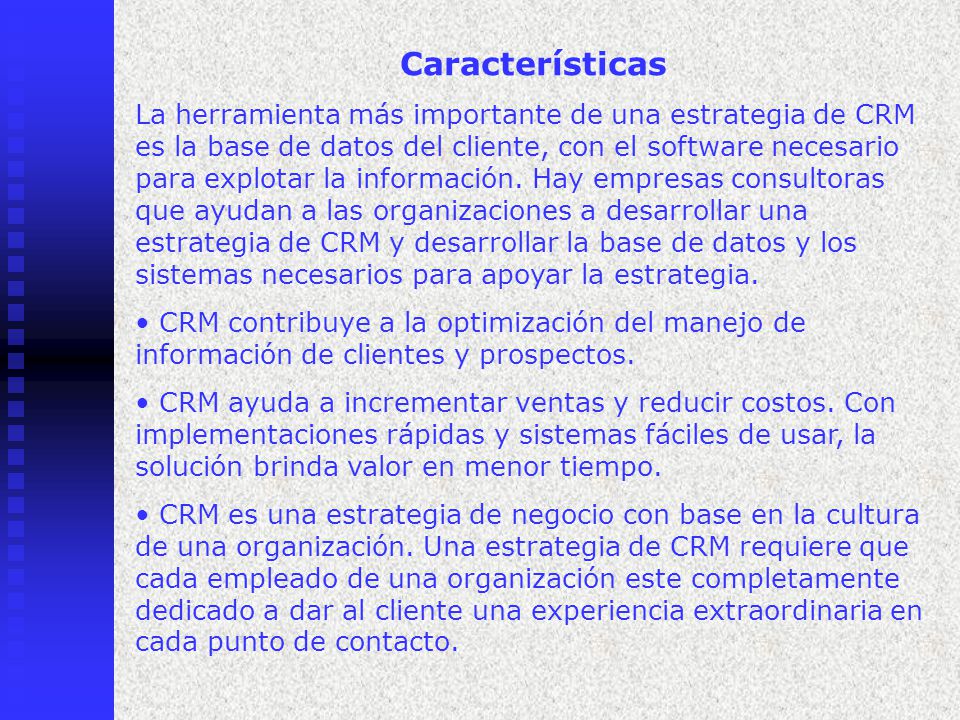 Características

La herramienta más importante de una estrategia de CRM es la base de datos del cliente, con el software necesario para explotar la información. Hay empresas consultoras que ayudan a las organizaciones a desarrollar una estrategia de CRM y desarrollar la base de datos y los sistemas necesarios para apoyar la estrategia.

• CRM contribuye a la optimización del manejo de información de clientes y prospectos.

• CRM ayuda a incrementar ventas y reducir costos. Con implementaciones rápidas y sistemas fáciles de usar, la solución brinda valor en menor tiempo.

• CRM es una estrategia de negocio con base en la cultura de una organización. Una estrategia de CRM requiere que cada empleado de una organización este completamente dedicado a dar al cliente una experiencia extraordinaria en cada punto de contacto.